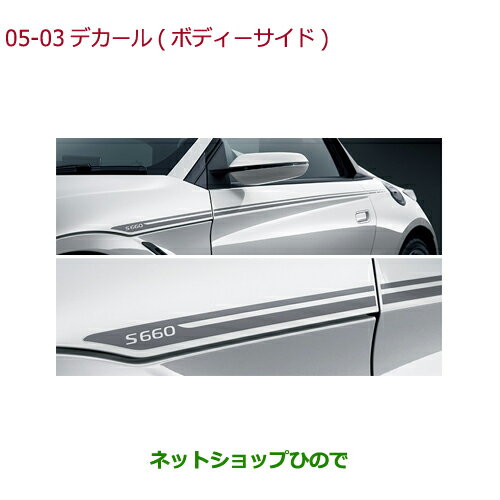 05-03 デカール ( ボディーサイド )

S660

S660

ネットショップひので